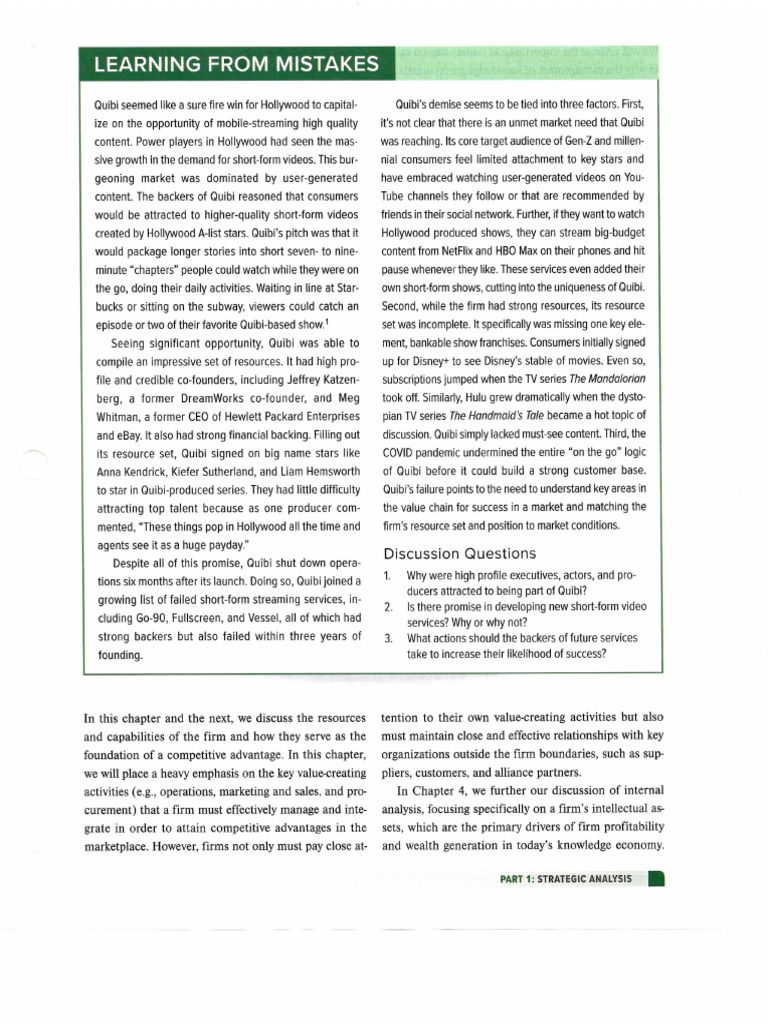 LEARNING FROM MISTAKES

Quibi seemed like a sure fire win for Hollywood to capitalize on the opportunity of mobile-streaming high quality content. Power players in Hollywood had seen the massive growth in the demand for short-form videos. This burgeoning market was dominated by user-generated content. The backers of Quibi reasoned that consumers would be attracted to higher-quality short-form videos created by Hollywood A-list stars. Quibi's pitch was that it would package longer stories into short seven- to nine-minute "chapters" people could watch while they were on the go, doing their daily activities. Waiting in line at Starbucks or sitting on the subway, viewers could catch an episode or two of their favorite Quibi-based show.$^{1}$

Seeing significant opportunity, Quibi was able to compile an impressive set of resources. It had high profile and credible co-founders, including Jeffrey Katzenberg, a former DreamWorks co-founder, and Meg Whitman, a former CEO of Hewlett Packard Enterprises and eBay. It also had strong financial backing. Filling out its resource set, Quibi signed on big name stars like Anna Kendrick, Kiefer Sutherland, and Liam Hemsworth to star in Quibi-produced series. They had little difficulty attracting top talent because as one producer commented, "These things pop in Hollywood all the time and agents see it as a huge payday."

Despite all of this promise, Quibi shut down operations six months after its launch. Doing so, Quibi joined a growing list of failed short-form streaming services, including Go-90, Fullscreen, and Vessel, all of which had strong backers but also failed within three years of founding.

Quibi's demise seems to be tied into three factors. First, it's not clear that there is an unmet market need that Quibi was reaching. Its core target audience of Gen-Z and millennial consumers feel limited attachment to key stars and have embraced watching user-generated videos on YouTube channels they follow or that are recommended by friends in their social network. Further, if they want to watch Hollywood produced shows, they can stream big-budget content from NetFlix and HBO Max on their phones and hit pause whenever they like. These services even added their own short-form shows, cutting into the uniqueness of Quibi. Second, while the firm had strong resources, its resource set was incomplete. It specifically was missing one key element, bankable show franchises. Consumers initially signed up for Disney+ to see Disney's stable of movies. Even so, subscriptions jumped when the TV series The Mandalorian took off. Similarly, Hulu grew dramatically when the dystopian TV series The Handmaid's Tale became a hot topic of discussion. Quibi simply lacked must-see content. Third, the COVID pandemic undermined the entire "on the go" logic of Quibi before it could build a strong customer base. Quibi's failure points to the need to understand key areas in the value chain for success in a market and matching the firm's resource set and position to market conditions.

Discussion Questions

1. Why were high profile executives, actors, and producers attracted to being part of Quibi?
2. Is there promise in developing new short-form video services? Why or why not?
3. What actions should the backers of future services take to increase their likelihood of success?

In this chapter and the next, we discuss the resources and capabilities of the firm and how they serve as the foundation of a competitive advantage. In this chapter, we will place a heavy emphasis on the key value-creating activities (e.g., operations, marketing and sales, and procurement) that a firm must effectively manage and integrate in order to attain competitive advantages in the marketplace. However, firms not only must pay close attention to their own value-creating activities but also must maintain close and effective relationships with key organizations outside the firm boundaries, such as suppliers, customers, and alliance partners.

In Chapter 4, we further our discussion of internal analysis, focusing specifically on a firm's intellectual assets, which are the primary drivers of firm profitability and wealth generation in today's knowledge economy.

PART 1: STRATEGIC ANALYSIS